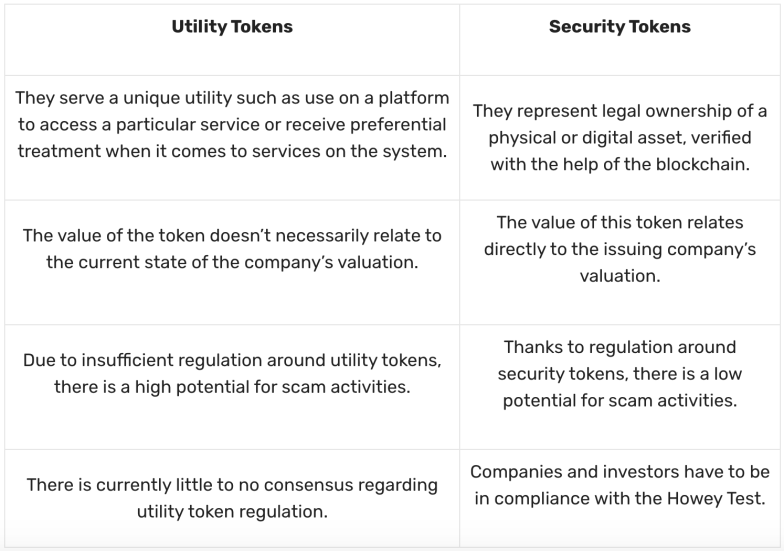 | Utility Tokens | Security Tokens |
|---|---|
| They serve a unique utility such as use on a platform to access a particular service or receive preferential treatment when it comes to services on the system. | They represent legal ownership of a physical or digital asset, verified with the help of the blockchain. |
| The value of the token doesn’t necessarily relate to the current state of the company’s valuation. | The value of this token relates directly to the issuing company’s valuation. |
| Due to insufficient regulation around utility tokens, there is a high potential for scam activities. | Thanks to regulation around security tokens, there is a low potential for scam activities. |
| There is currently little to no consensus regarding utility token regulation. | Companies and investors have to be in compliance with the Howey Test. |